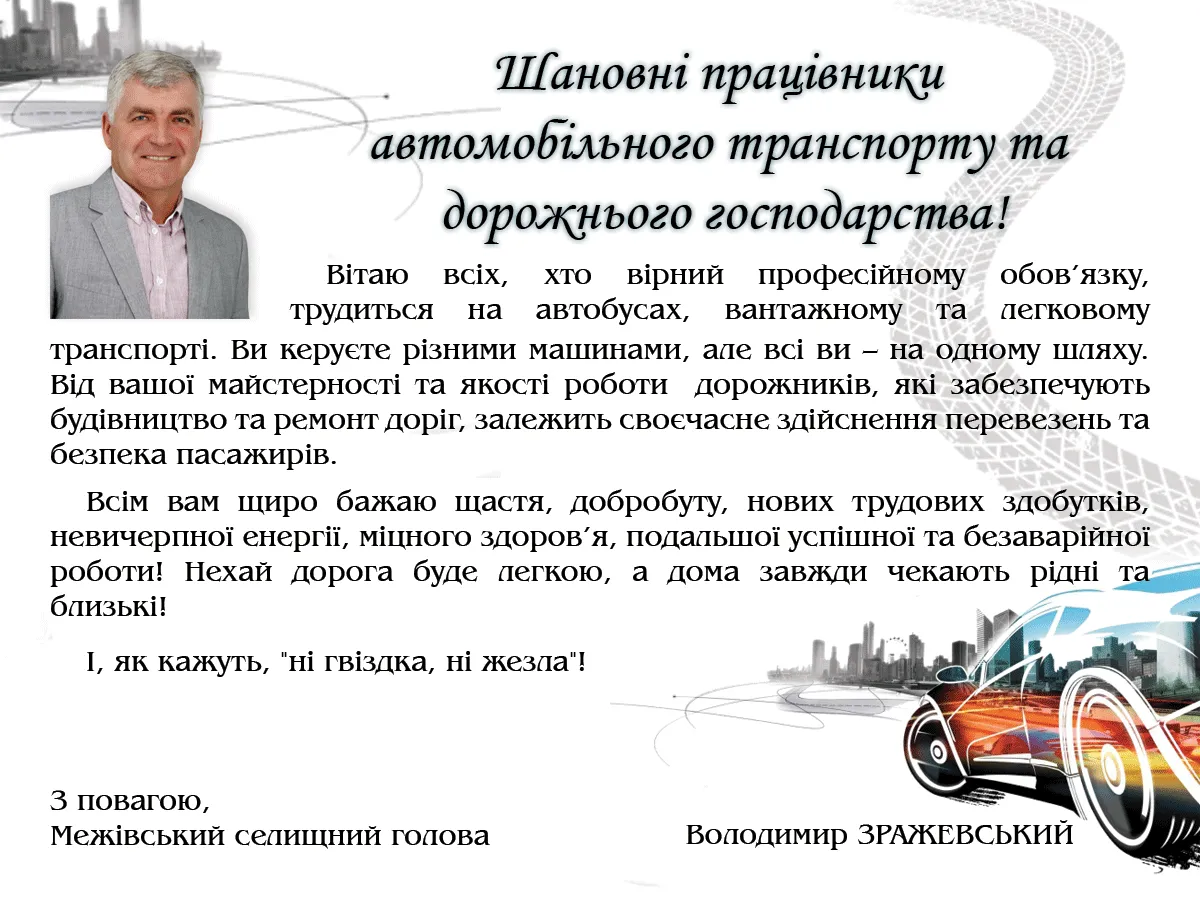 Шановні працівники автомобільного транспорту та дорожнього господарства!

Вітаю всіх, хто вірний професійному обов'язку, трудиться на автобусах, вантажному та легковому транспорті. Ви керуєте різними машинами, але всі ви – на одному шляху. Від вашої майстерності та якості роботи дорожників, які забезпечують будівництво та ремонт доріг, залежить своєчасне здійснення перевезень та безпека пасажирів.

Всім вам щиро бажаю щастя, добробуту, нових трудових здобутків, невичерпної енергії, міцного здоров'я, подальшої успішної та безаварійної роботи! Нехай дорога буде легкою, а дома завжди чекають рідні та близькі!

І, як кажуть, "ні гвіздка, ні жезла"!

З повагою,
Межівський селищний голова

Володимир ЗРАЖЕВСЬКИЙ